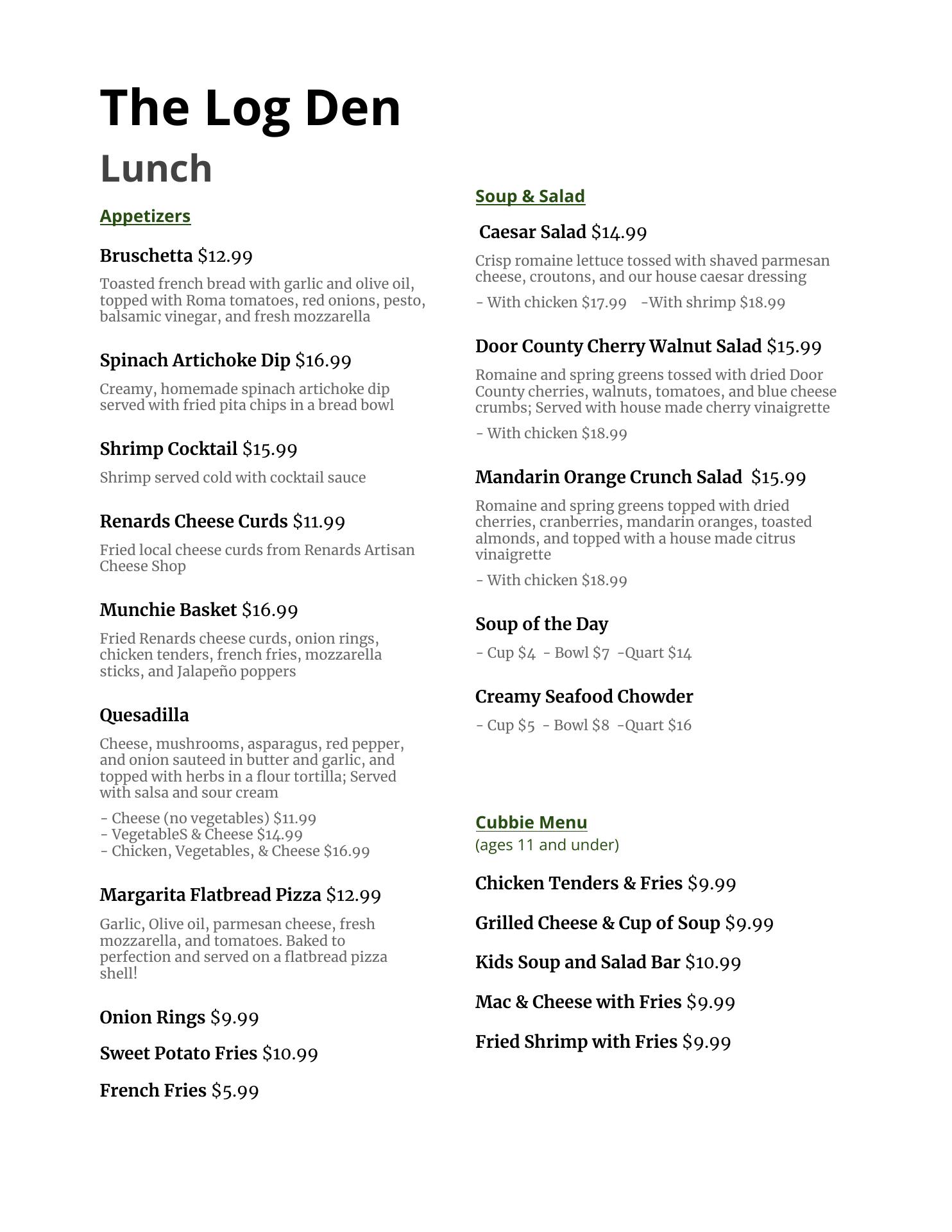 The Log Den

Lunch

Appetizers

Bruschetta $12.99

Toasted french bread with garlic and olive oil, topped with Roma tomatoes, red onions, pesto, balsamic vinegar, and fresh mozzarella

Spinach Artichoke Dip $16.99

Creamy, homemade spinach artichoke dip served with fried pita chips in a bread bowl

Shrimp Cocktail $15.99

Shrimp served cold with cocktail sauce

Renards Cheese Curds $11.99

Fried local cheese curds from Renards Artisan Cheese Shop

Munchie Basket $16.99

Fried Renards cheese curds, onion rings, chicken tenders, french fries, mozzarella sticks, and Jalapeño poppers

Quesadilla

Cheese, mushrooms, asparagus, red pepper, and onion sauteed in butter and garlic, and topped with herbs in a flour tortilla; Served with salsa and sour cream

- Cheese (no vegetables) $11.99
- VegetableS & Cheese $14.99
- Chicken, Vegetables, & Cheese $16.99

Margarita Flatbread Pizza $12.99

Garlic, Olive oil, parmesan cheese, fresh mozzarella, and tomatoes. Baked to perfection and served on a flatbread pizza shell!

Onion Rings $9.99

Sweet Potato Fries $10.99

French Fries $5.99

Soup & Salad

Caesar Salad $14.99

Crisp romaine lettuce tossed with shaved parmesan cheese, croutons, and our house caesar dressing

- With chicken $17.99 -With shrimp $18.99

Door County Cherry Walnut Salad $15.99

Romaine and spring greens tossed with dried Door County cherries, walnuts, tomatoes, and blue cheese crumbs; Served with house made cherry vinaigrette

- With chicken $18.99

Mandarin Orange Crunch Salad $15.99

Romaine and spring greens topped with dried cherries, cranberries, mandarin oranges, toasted almonds, and topped with a house made citrus vinaigrette

- With chicken $18.99

Soup of the Day

- Cup $4 - Bowl $7 -Quart $14

Creamy Seafood Chowder

- Cup $5 - Bowl $8 -Quart $16

Cubbie Menu
(ages 11 and under)

Chicken Tenders & Fries $9.99

Grilled Cheese & Cup of Soup $9.99

Kids Soup and Salad Bar $10.99

Mac & Cheese with Fries $9.99

Fried Shrimp with Fries $9.99